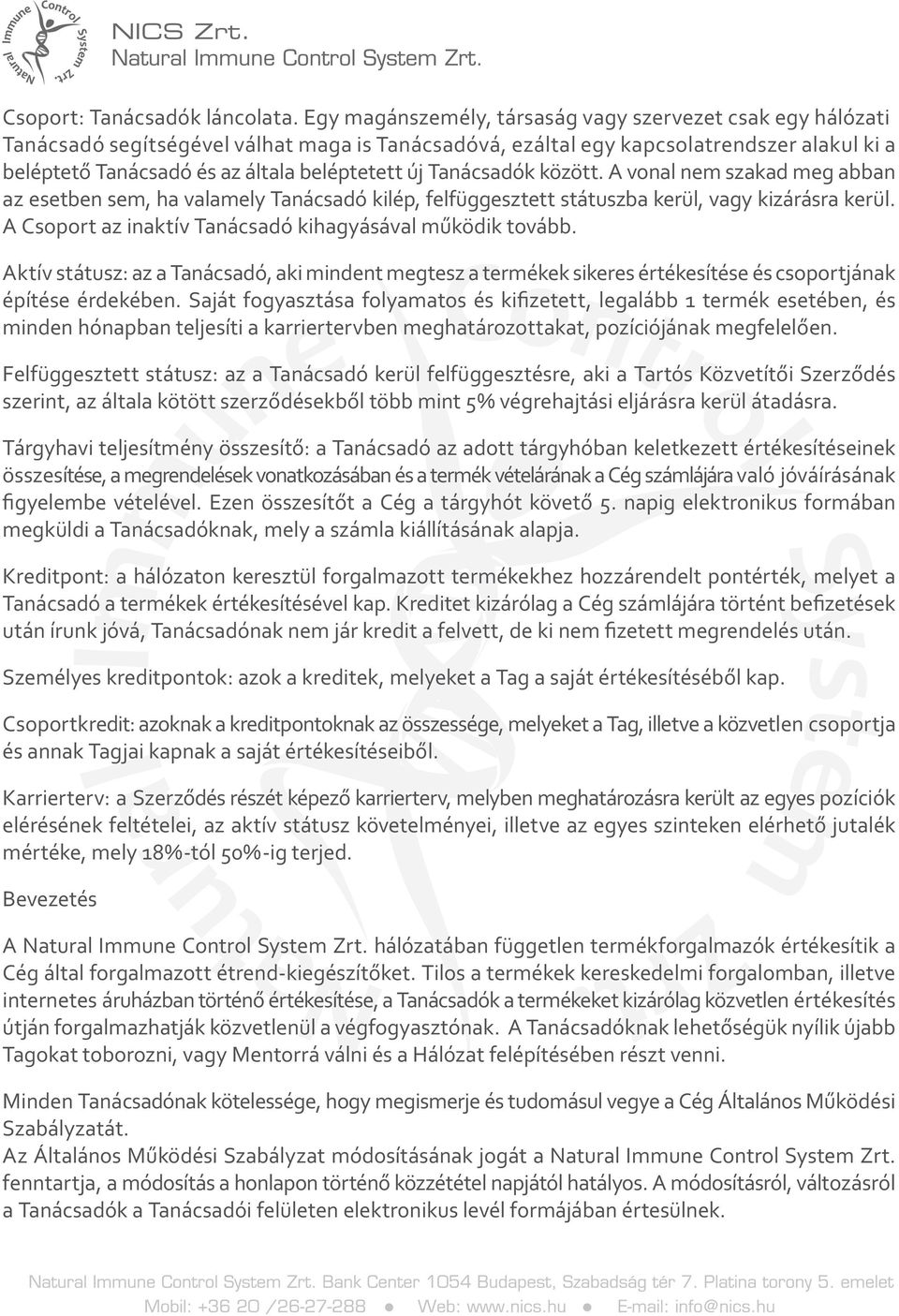 Natural Immune Control System Zrt.

NICS Zrt.
Natural Immune Control System Zrt.

Csoport: Tanácsadók láncolata. Egy magánszemély, társaság vagy szervezet csak egy hálózati Tanácsadó segítségével válhat maga is Tanácsadóvá, ezáltal egy kapcsolatrendszer alakul ki a beléptető Tanácsadó és az általa beléptetett új Tanácsadók között. A vonal nem szakad meg abban az esetben sem, ha valamely Tanácsadó kilép, felfüggesztett státuszba kerül, vagy kizárásra kerül. A Csoport az inaktív Tanácsadó kihagyásával működik tovább.

Aktív státusz: az a Tanácsadó, aki mindent megtesz a termékek sikeres értékesítése és csoportjának építése érdekében. Saját fogyasztása folyamatos és kifizetett, legalább 1 termék esetében, és minden hónapban teljesíti a karriertervben meghatározottakat, pozíciójának megfelelően.

Felfüggesztett státusz: az a Tanácsadó kerül felfüggesztésre, aki a Tartós Közvetítői Szerződés szerint, az általa kötött szerződésekből több mint 5% végrehajtási eljárásra kerül átadásra.

Tárgyhavi teljesítmény összesítő: a Tanácsadó az adott tárgyhóban keletkezett értékesítéseinek összesítése, a megrendelések vonatkozásában és a termék vételárának a Cég számlájára való jóváírásának figyelembe vételével. Ezen összesítőt a Cég a tárgyhót követő 5. napig elektronikus formában megküldi a Tanácsadóknak, mely a számla kiállításának alapja.

Kreditpont: a hálózaton keresztül forgalmazott termékekhez hozzárendelt pontérték, melyet a Tanácsadó a termékek értékesítésével kap. Kreditet kizárólag a Cég számlájára történt befizetések után írunk jóvá, Tanácsadónak nem jár kredit a felvett, de ki nem fizetett megrendelés után.

Személyes kreditpontok: azok a kreditek, melyeket a Tag a saját értékesítéséből kap.

Csoportkredit: azoknak a kreditpontoknak az összessége, melyeket a Tag, illetve a közvetlen csoportja és annak Tagjai kapnak a saját értékesítéseiből.

Karrierterv: a Szerződés részét képező karrierterv, melyben meghatározásra került az egyes pozíciók elérésének feltételei, az aktív státusz követelményei, illetve az egyes szinteken elérhető jutalék mértéke, mely 18%-tól 50%-ig terjed.

Bevezetés

A Natural Immune Control System Zrt. hálózatában független termékforgalmazók értékesítik a Cég által forgalmazott étrend-kiegészítőket. Tilos a termékek kereskedelmi forgalomban, illetve internetes áruházban történő értékesítése, a Tanácsadók a termékeket kizárólag közvetlen értékesítés útján forgalmazhatják közvetlenül a végfogyasztónak. A Tanácsadóknak lehetőségük nyílik újabb Tagokat toborozni, vagy Mentorrá válni és a Hálózat felépítésében részt venni.

Minden Tanácsadónak kötelessége, hogy megismerje és tudomásul vegye a Cég Általános Működési Szabályzatát.
Az Általános Működési Szabályzat módosításának jogát a Natural Immune Control System Zrt. fenntartja, a módosítás a honlapon történő közzététel napjától hatályos. A módosításról, változásról a Tanácsadók a Tanácsadói felületen elektronikus levél formájában értesülnek.

Natural Immune Control System Zrt. Bank Center 1054 Budapest, Szabadság tér 7. Platina torony 5. emelet
Mobil: +36 20 /26-27-288 ● Web: www.nics.hu ● E-mail: info@nics.hu